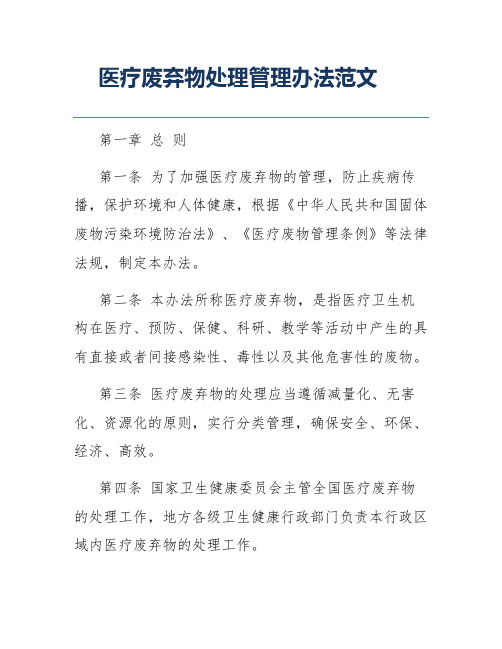 医疗废弃物处理管理办法范文

第一章 总 则

第一条 为了加强医疗废弃物的管理，防止疾病传播，保护环境和人体健康，根据《中华人民共和国固体废物污染环境防治法》、《医疗废物管理条例》等法律法规，制定本办法。

第二条 本办法所称医疗废弃物，是指医疗卫生机构在医疗、预防、保健、科研、教学等活动中产生的具有直接或者间接感染性、毒性以及其他危害性的废物。

第三条 医疗废弃物的处理应当遵循减量化、无害化、资源化的原则，实行分类管理，确保安全、环保、经济、高效。

第四条 国家卫生健康委员会主管全国医疗废弃物的处理工作，地方各级卫生健康行政部门负责本行政区域内医疗废弃物的处理工作。